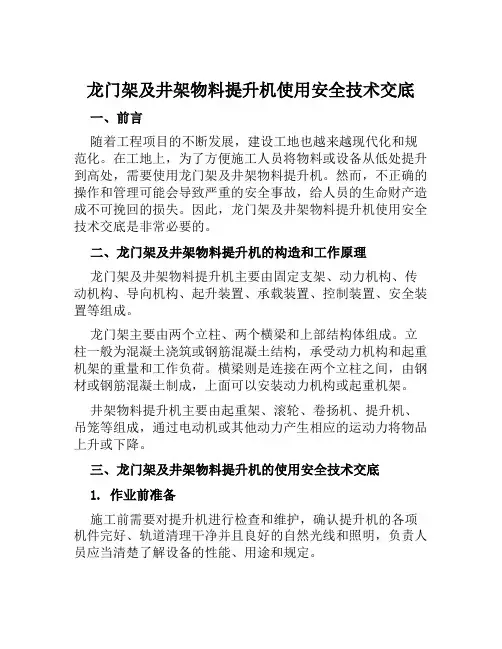 龙门架及井架物料提升机使用安全技术交底

一、前言

随着工程项目的不断发展，建设工地也越来越现代化和规范化。在工地上，为了方便施工人员将物料或设备从低处提升到高处，需要使用龙门架及井架物料提升机。然而，不正确的操作和管理可能会导致严重的安全事故，给人员的生命财产造成不可挽回的损失。因此，龙门架及井架物料提升机使用安全技术交底是非常必要的。

二、龙门架及井架物料提升机的构造和工作原理

龙门架及井架物料提升机主要由固定支架、动力机构、传动机构、导向机构、起升装置、承载装置、控制装置、安全装置等组成。

龙门架主要由两个立柱、两个横梁和上部结构体组成。立柱一般为混凝土浇筑或钢筋混凝土结构，承受动力机构和起重机架的重量和工作负荷。横梁则是连接在两个立柱之间，由钢材或钢筋混凝土制成，上面可以安装动力机构或起重机架。

井架物料提升机主要由起重架、滚轮、卷扬机、提升机、吊笼等组成，通过电动机或其他动力产生相应的运动力将物品上升或下降。

三、龙门架及井架物料提升机的使用安全技术交底

1. 作业前准备

施工前需要对提升机进行检查和维护，确认提升机的各项机件完好、轨道清理干净并且良好的自然光线和照明，负责人员应当清楚了解设备的性能、用途和规定。